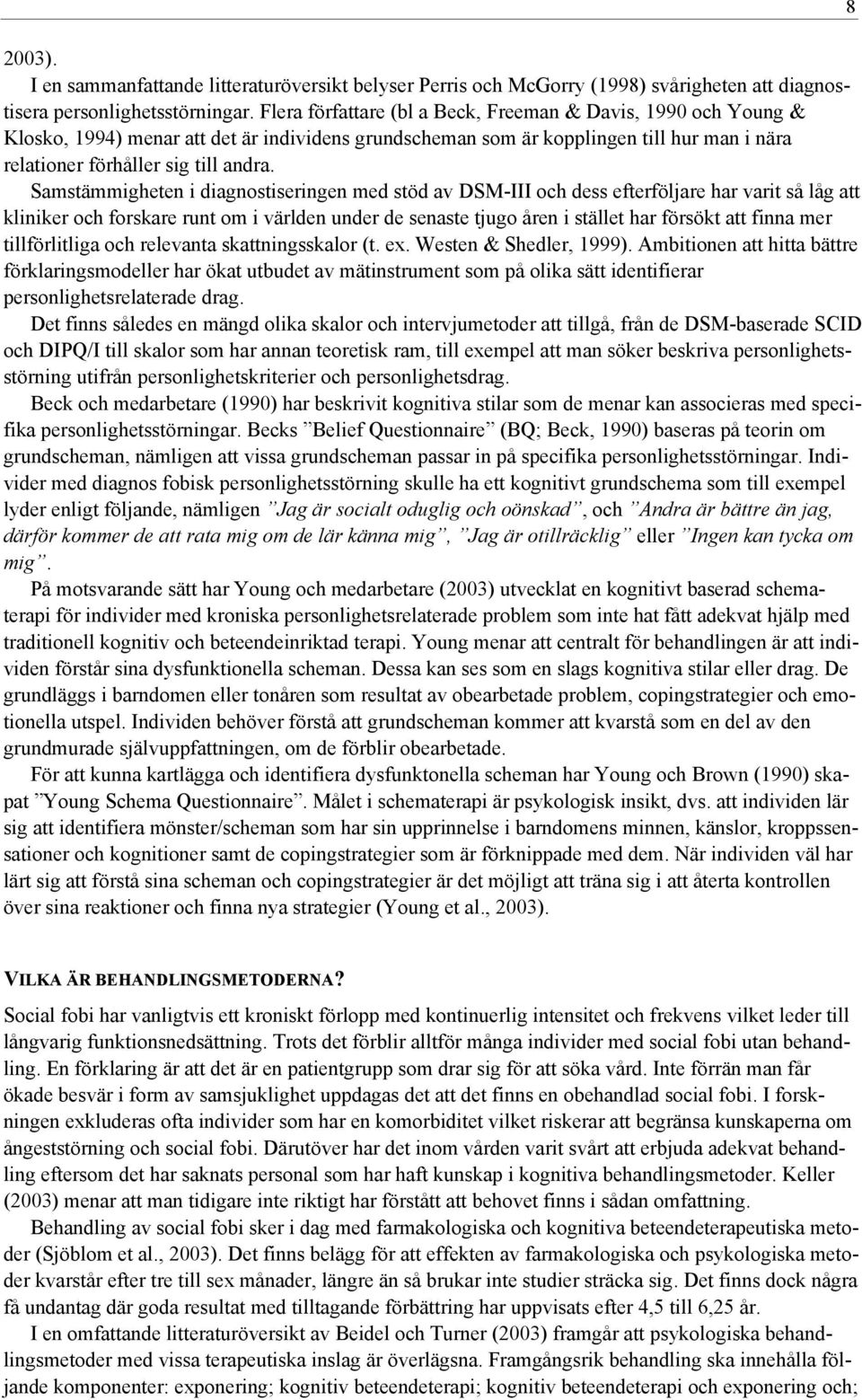 8

2003).

I en sammanfattande litteraturöversikt belyser Perris och McGorry (1998) svårigheten att diagnostisera personlighetsstörningar. Flera författare (bl a Beck, Freeman & Davis, 1990 och Young & Klosko, 1994) menar att det är individens grundscheman som är kopplingen till hur man i nära relationer förhåller sig till andra.

Samstämmigheten i diagnostiseringen med stöd av DSM-III och dess efterföljare har varit så låg att kliniker och forskare runt om i världen under de senaste tjugo åren i stället har försökt att finna mer tillförlitliga och relevanta skattningsskalor (t. ex. Westen & Shedler, 1999). Ambitionen att hitta bättre förklaringsmodeller har ökat utbudet av mätinstrument som på olika sätt identifierar personlighetsrelaterade drag.

Det finns således en mängd olika skalor och intervjumetoder att tillgå, från de DSM-baserade SCID och DIPQ/I till skalor som har annan teoretisk ram, till exempel att man söker beskriva personlighetsstörning utifrån personlighetskriterier och personlighetsdrag.

Beck och medarbetare (1990) har beskrivit kognitiva stilar som de menar kan associeras med specifika personlighetsstörningar. Becks ”Belief Questionnaire” (BQ; Beck, 1990) baseras på teorin om grundscheman, nämligen att vissa grundscheman passar in på specifika personlighetsstörningar. Individer med diagnos fobisk personlighetsstörning skulle ha ett kognitivt grundschema som till exempel lyder enligt följande, nämligen ”Jag är socialt oduglig och oönskad”, och ”Andra är bättre än jag, därför kommer de att rata mig om de lär känna mig”, ”Jag är otillräcklig” eller ”Ingen kan tycka om mig”.

På motsvarande sätt har Young och medarbetare (2003) utvecklat en kognitivt baserad schematerapi för individer med kroniska personlighetsrelaterade problem som inte har fått adekvat hjälp med traditionell kognitiv och beteendeinriktad terapi. Young menar att centralt för behandlingen är att individen förstår sina dysfunktionella scheman. Dessa kan ses som en slags kognitiva stilar eller drag. De grundläggs i barndomen eller tonåren som resultat av obearbetade problem, copingstrategier och emotionella utspel. Individen behöver förstå att grundscheman kommer att kvarstå som en del av den grundmurade självuppfattningen, om de förblir obearbetade.

För att kunna kartlägga och identifiera dysfunktonella scheman har Young och Brown (1990) skapat ”Young Schema Questionnaire”. Målet i schematerapi är psykologisk insikt, dvs. att individen lär sig att identifiera mönster/scheman som har sin upprinnelse i barndomens minnen, känslor, kroppssensationer och kognitioner samt de copingstrategier som är förknippade med dem. När individen väl har lärt sig att förstå sina scheman och copingstrategier är det möjligt att träna sig i att återta kontrollen över sina reaktioner och finna nya strategier (Young et al., 2003).

VILKA ÄR BEHANDLINGSMETODERNA?

Social fobi har vanligtvis ett kroniskt förlopp med kontinuerlig intensitet och frekvens vilket leder till långvarig funktionsnedsättning. Trots det förblir alltför många individer med social fobi utan behandling. En förklaring är att det är en patientgrupp som drar sig för att söka vård. Inte förrän man får ökade besvär i form av samsjuklighet uppdagas det att det finns en obehandlad social fobi. I forskningen exkluderas ofta individer som har en komorbiditet vilket riskerar att begränsa kunskaperna om ångeststörning och social fobi. Därutöver har det inom vården varit svårt att erbjuda adekvat behandling eftersom det har saknats personal som har haft kunskap i kognitiva behandlingsmetoder. Keller (2003) menar att man tidigare inte riktigt har förstått att behovet finns i sådan omfattning.

Behandling av social fobi sker i dag med farmakologiska och kognitiva beteendeterapeutiska metoder (Sjöblom et al., 2003). Det finns belägg för att effekten av farmakologiska och psykologiska metoder kvarstår efter tre till sex månader, längre än så brukar inte studier sträcka sig. Det finns dock några få undantag där goda resultat med tilltagande förbättring har uppvisats efter 4,5 till 6,25 år.

I en omfattande litteraturöversikt av Beidel och Turner (2003) framgår att psykologiska behandlingsmetoder med vissa terapeutiska inslag är överlägsna. Framgångsrik behandling ska innehålla följande komponenter: exponering; kognitiv beteendeterapi; kognitiv beteendeterapi och exponering och;